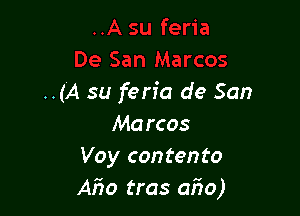 ..A su feria
De San Marcos
..(A su feria de San
Marcos
Voy contento
Año tras año)